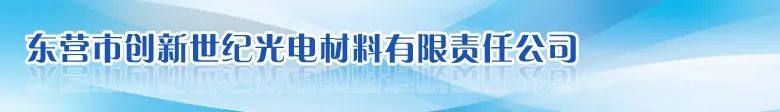 东营市创新世纪光电材料有限责任公司